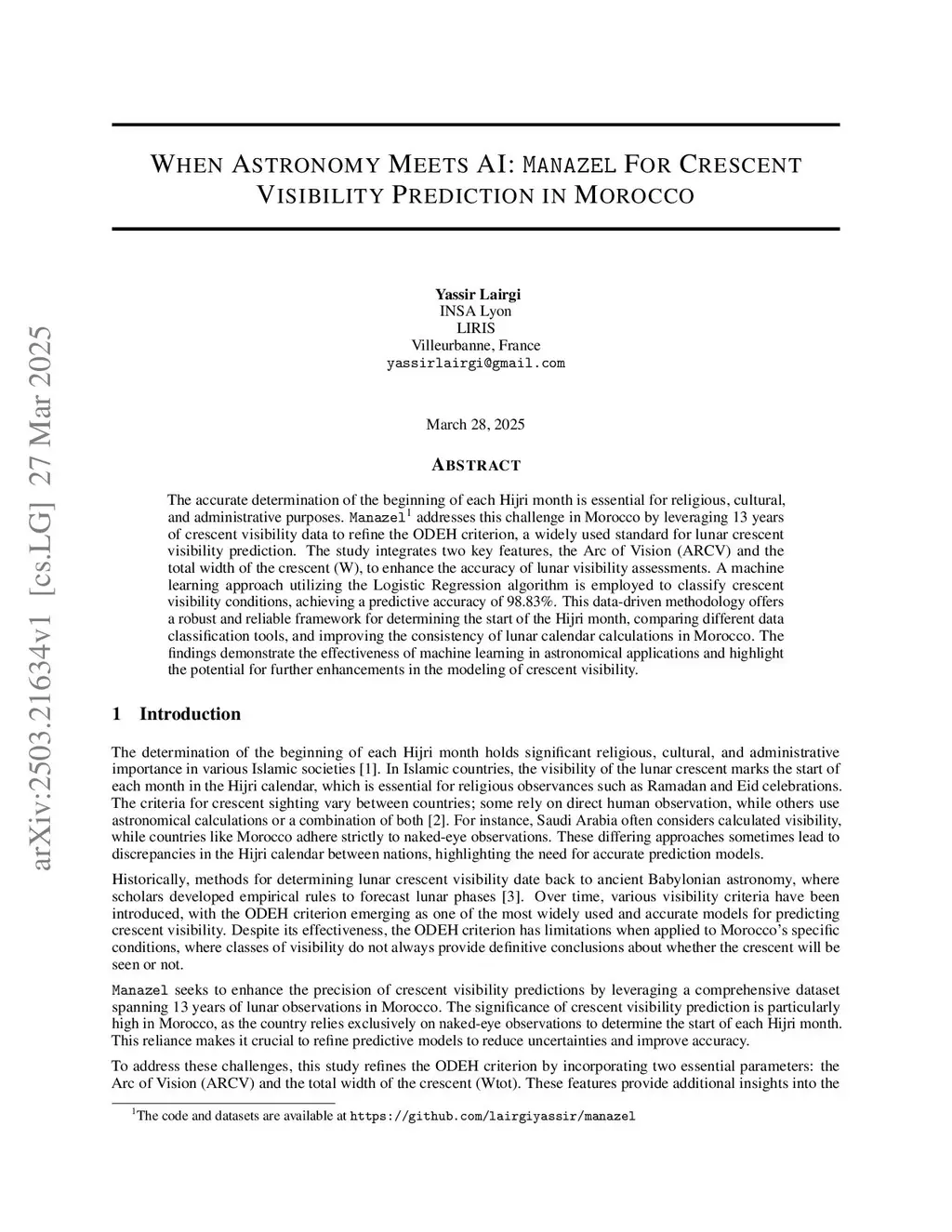 arXiv:2503.21634v1 [cs.LG] 27 Mar 2025

WHEN ASTRONOMY MEETS AI: MANAZEL FOR CRESCENT VISIBILITY PREDICTION IN MOROCCO

Yassir Lairgi
INSA Lyon
LIRIS
Villeurbanne, France
yassirlairgi@gmail.com

March 28, 2025

ABSTRACT

The accurate determination of the beginning of each Hijri month is essential for religious, cultural, and administrative purposes. Manazel$^1$ addresses this challenge in Morocco by leveraging 13 years of crescent visibility data to refine the ODEH criterion, a widely used standard for lunar crescent visibility prediction. The study integrates two key features, the Arc of Vision (ARCV) and the total width of the crescent (W), to enhance the accuracy of lunar visibility assessments. A machine learning approach utilizing the Logistic Regression algorithm is employed to classify crescent visibility conditions, achieving a predictive accuracy of 98.83%. This data-driven methodology offers a robust and reliable framework for determining the start of the Hijri month, comparing different data classification tools, and improving the consistency of lunar calendar calculations in Morocco. The findings demonstrate the effectiveness of machine learning in astronomical applications and highlight the potential for further enhancements in the modeling of crescent visibility.

1 Introduction

The determination of the beginning of each Hijri month holds significant religious, cultural, and administrative importance in various Islamic societies [1]. In Islamic countries, the visibility of the lunar crescent marks the start of each month in the Hijri calendar, which is essential for religious observances such as Ramadan and Eid celebrations. The criteria for crescent sighting vary between countries; some rely on direct human observation, while others use astronomical calculations or a combination of both [2]. For instance, Saudi Arabia often considers calculated visibility, while countries like Morocco adhere strictly to naked-eye observations. These differing approaches sometimes lead to discrepancies in the Hijri calendar between nations, highlighting the need for accurate prediction models.

Historically, methods for determining lunar crescent visibility date back to ancient Babylonian astronomy, where scholars developed empirical rules to forecast lunar phases [3]. Over time, various visibility criteria have been introduced, with the ODEH criterion emerging as one of the most widely used and accurate models for predicting crescent visibility. Despite its effectiveness, the ODEH criterion has limitations when applied to Morocco's specific conditions, where classes of visibility do not always provide definitive conclusions about whether the crescent will be seen or not.

Manazel seeks to enhance the precision of crescent visibility predictions by leveraging a comprehensive dataset spanning 13 years of lunar observations in Morocco. The significance of crescent visibility prediction is particularly high in Morocco, as the country relies exclusively on naked-eye observations to determine the start of each Hijri month. This reliance makes it crucial to refine predictive models to reduce uncertainties and improve accuracy.

To address these challenges, this study refines the ODEH criterion by incorporating two essential parameters: the Arc of Vision (ARCV) and the total width of the crescent (Wtot). These features provide additional insights into the

$^1$The code and datasets are available at https://github.com/lairgiyassir/manazel